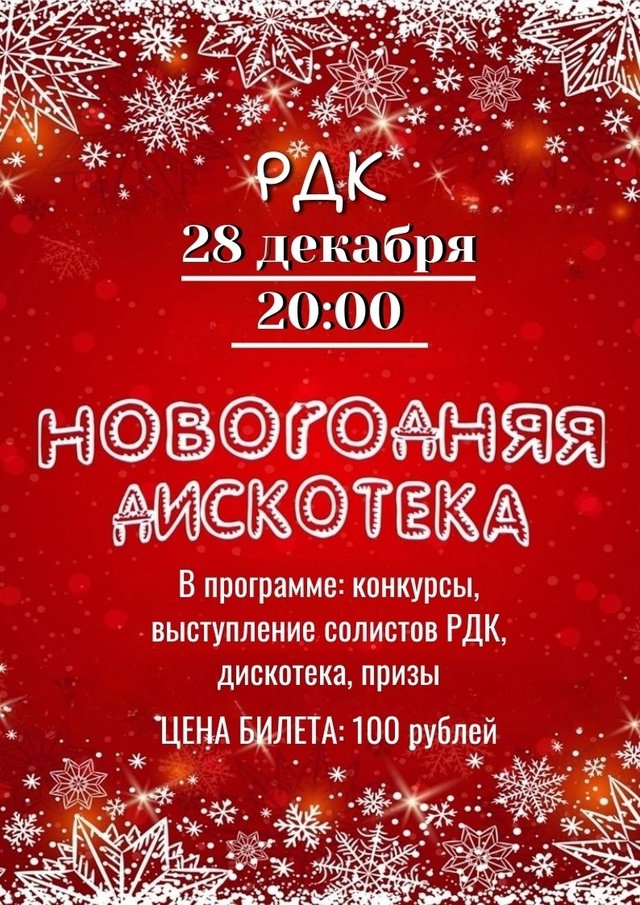 РДК
28 декабря
20:00

НОВОГОДНЯЯ ДИСКОТЕКА

В программе: конкурсы, выступление солистов РДК, дискотека, призы

ЦЕНА БИЛЕТА: 100 рублей